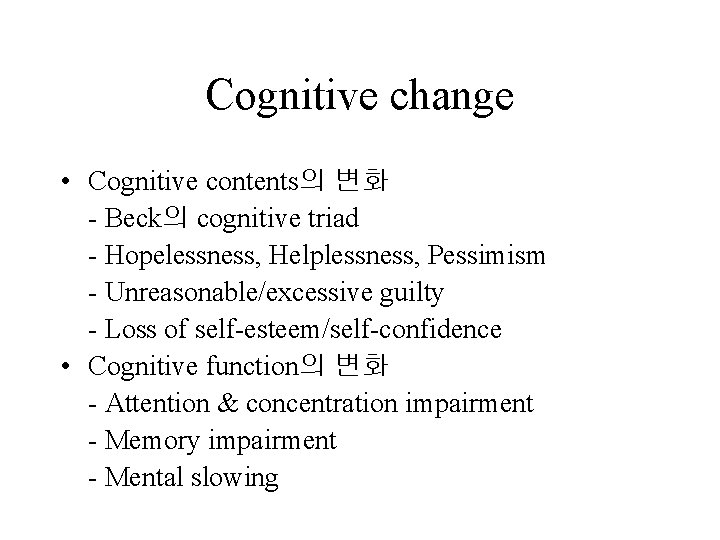 Cognitive change

• Cognitive contents의 변화
- Beck의 cognitive triad
- Hopelessness, Helplessness, Pessimism
- Unreasonable/excessive guilty
- Loss of self-esteem/self-confidence
• Cognitive function의 변화
- Attention & concentration impairment
- Memory impairment
- Mental slowing